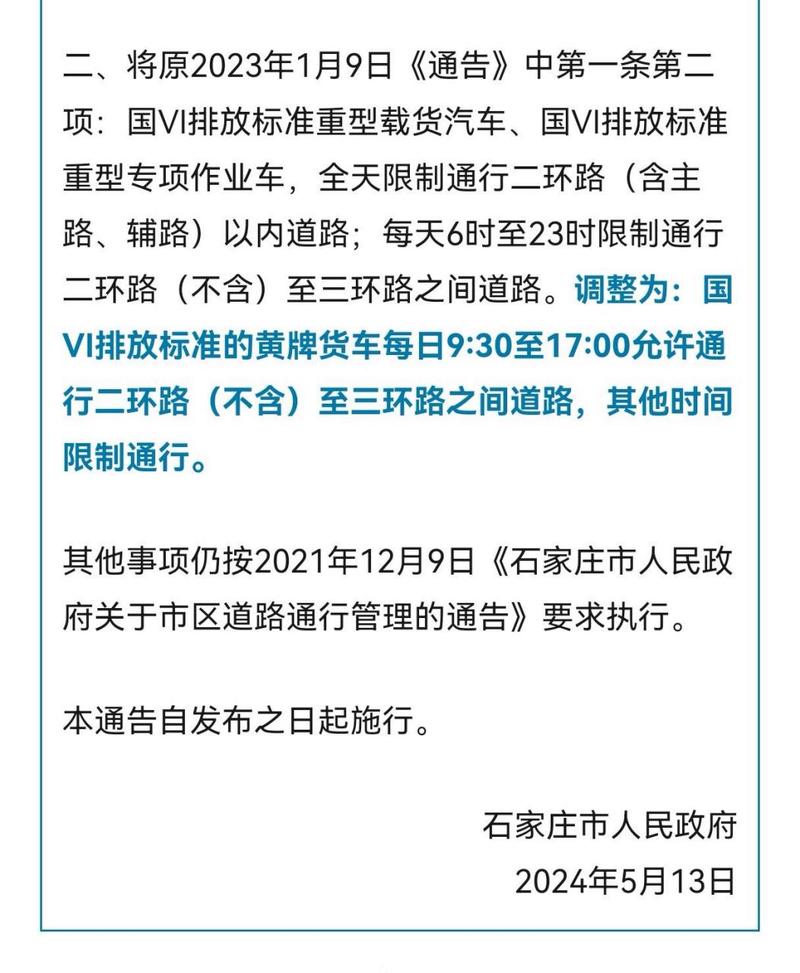 二、将原2023年1月9日《通告》中第一条第二项：国VI排放标准重型载货汽车、国VI排放标准重型专项作业车，全天限制通行二环路（含主路、辅路）以内道路；每天6时至23时限制通行二环路（不含）至三环路之间道路。调整为：国VI排放标准的黄牌货车每日9:30至17:00允许通行二环路（不含）至三环路之间道路，其他时间限制通行。

其他事项仍按2021年12月9日《石家庄市人民政府关于市区道路通行管理的通告》要求执行。

本通告自发布之日起施行。

石家庄市人民政府
2024年5月13日